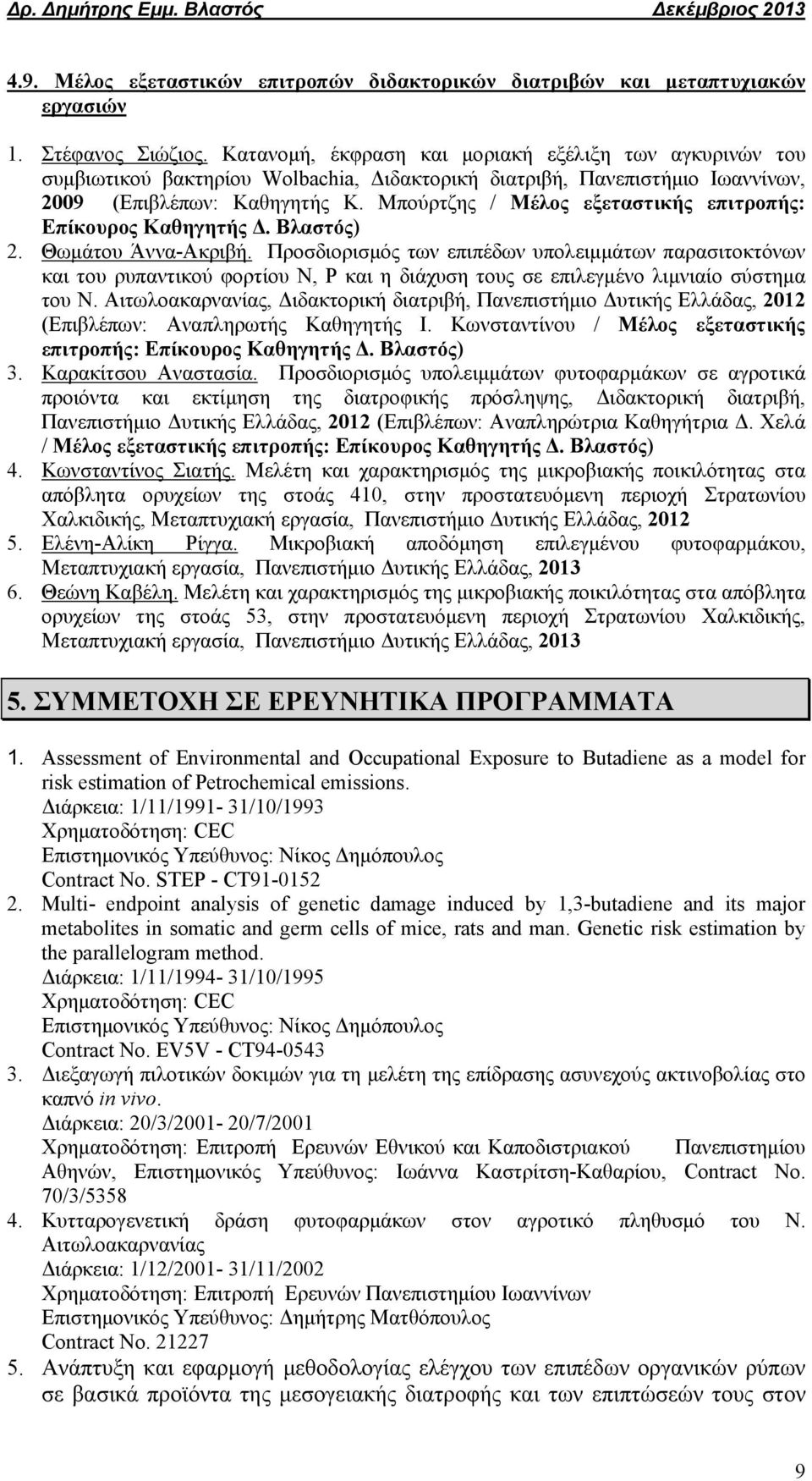 Δρ. Δημήτρης Εμμ. Βλαστός Δεκέμβριος 2013

4.9. Μέλος εξεταστικών επιτροπών διδακτορικών διατριβών και μεταπτυχιακών εργασιών

1. Στέφανος Σιώζιος. Κατανομή, έκφραση και μοριακή εξέλιξη των αγκυρινών του συμβιωτικού βακτηρίου Wolbachia, Διδακτορική διατριβή, Πανεπιστήμιο Ιωαννίνων, 2009 (Επιβλέπων: Καθηγητής Κ. Μπούρτζης / Μέλος εξεταστικής επιτροπής: Επίκουρος Καθηγητής Δ. Βλαστός)
2. Θωμάτου Άννα-Ακριβή. Προσδιορισμός των επιπέδων υπολειμμάτων παρασιτοκτόνων και του ρυπαντικού φορτίου N, P και η διάχυση τους σε επιλεγμένο λιμνιαίο σύστημα του Ν. Αιτωλοακαρνανίας, Διδακτορική διατριβή, Πανεπιστήμιο Δυτικής Ελλάδας, 2012 (Επιβλέπων: Αναπληρωτής Καθηγητής Ι. Κωνσταντίνου / Μέλος εξεταστικής επιτροπής: Επίκουρος Καθηγητής Δ. Βλαστός)
3. Καρακίτσου Αναστασία. Προσδιορισμός υπολειμμάτων φυτοφαρμάκων σε αγροτικά προιόντα και εκτίμηση της διατροφικής πρόσληψης, Διδακτορική διατριβή, Πανεπιστήμιο Δυτικής Ελλάδας, 2012 (Επιβλέπων: Αναπληρώτρια Καθηγήτρια Δ. Χελά / Μέλος εξεταστικής επιτροπής: Επίκουρος Καθηγητής Δ. Βλαστός)
4. Κωνσταντίνος Σιατής. Μελέτη και χαρακτηρισμός της μικροβιακής ποικιλότητας στα απόβλητα ορυχείων της στοάς 410, στην προστατευόμενη περιοχή Στρατωνίου Χαλκιδικής, Μεταπτυχιακή εργασία, Πανεπιστήμιο Δυτικής Ελλάδας, 2012
5. Ελένη-Αλίκη Ρίγγα. Μικροβιακή αποδόμηση επιλεγμένου φυτοφαρμάκου, Μεταπτυχιακή εργασία, Πανεπιστήμιο Δυτικής Ελλάδας, 2013
6. Θεώνη Καβέλη. Μελέτη και χαρακτηρισμός της μικροβιακής ποικιλότητας στα απόβλητα ορυχείων της στοάς 53, στην προστατευόμενη περιοχή Στρατωνίου Χαλκιδικής, Μεταπτυχιακή εργασία, Πανεπιστήμιο Δυτικής Ελλάδας, 2013

5. ΣΥΜΜΕΤΟΧΗ ΣΕ ΕΡΕΥΝΗΤΙΚΑ ΠΡΟΓΡΑΜΜΑΤΑ

1. Assessment of Environmental and Occupational Exposure to Butadiene as a model for risk estimation of Petrochemical emissions.
Διάρκεια: 1/11/1991- 31/10/1993
Χρηματοδότηση: CEC
Επιστημονικός Υπεύθυνος: Νίκος Δημόπουλος
Contract No. STEP - CT91-0152
2. Multi- endpoint analysis of genetic damage induced by 1,3-butadiene and its major metabolites in somatic and germ cells of mice, rats and man. Genetic risk estimation by the parallelogram method.
Διάρκεια: 1/11/1994- 31/10/1995
Χρηματοδότηση: CEC
Επιστημονικός Υπεύθυνος: Νίκος Δημόπουλος
Contract No. EV5V - CT94-0543
3. Διεξαγωγή πιλοτικών δοκιμών για τη μελέτη της επίδρασης ασυνεχούς ακτινοβολίας στο καπνό in vivo.
Διάρκεια: 20/3/2001- 20/7/2001
Χρηματοδότηση: Επιτροπή Ερευνών Εθνικού και Καποδιστριακού Πανεπιστημίου Αθηνών, Επιστημονικός Υπεύθυνος: Ιωάννα Καστρίτση-Καθαρίου, Contract No. 70/3/5358
4. Κυτταρογενετική δράση φυτοφαρμάκων στον αγροτικό πληθυσμό του Ν. Αιτωλοακαρνανίας
Διάρκεια: 1/12/2001- 31/11/2002
Χρηματοδότηση: Επιτροπή Ερευνών Πανεπιστημίου Ιωαννίνων
Επιστημονικός Υπεύθυνος: Δημήτρης Ματθόπουλος
Contract No. 21227
5. Ανάπτυξη και εφαρμογή μεθοδολογίας ελέγχου των επιπέδων οργανικών ρύπων σε βασικά προϊόντα της μεσογειακής διατροφής και των επιπτώσεών τους στον

9